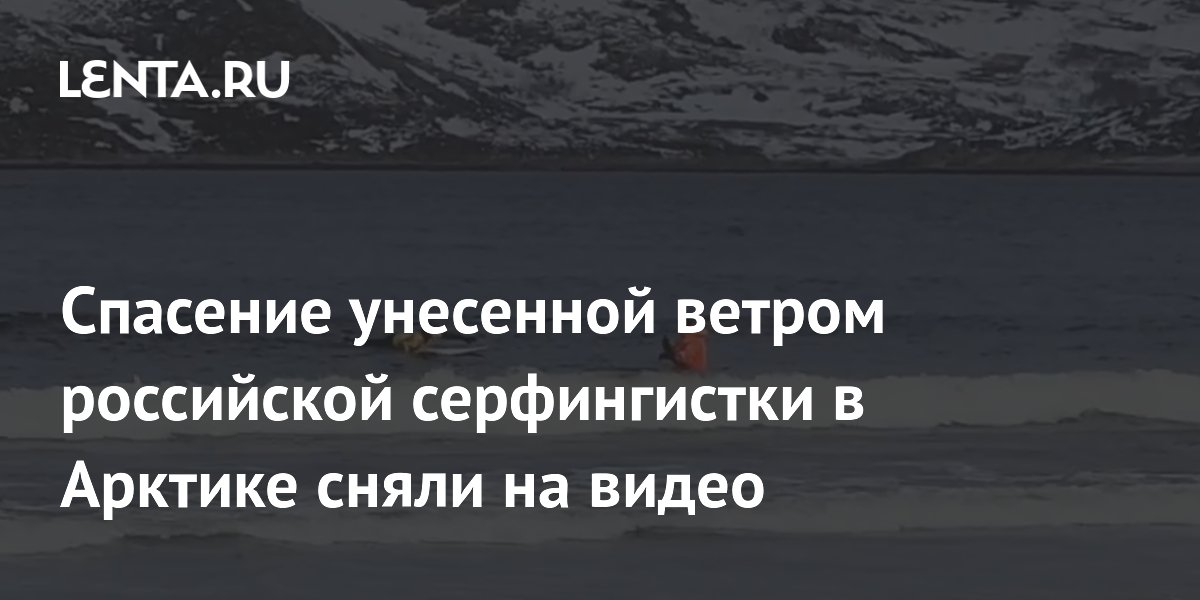 LENTA.RU

Спасение унесенной ветром российской серфингистки в Арктике сняли на видео